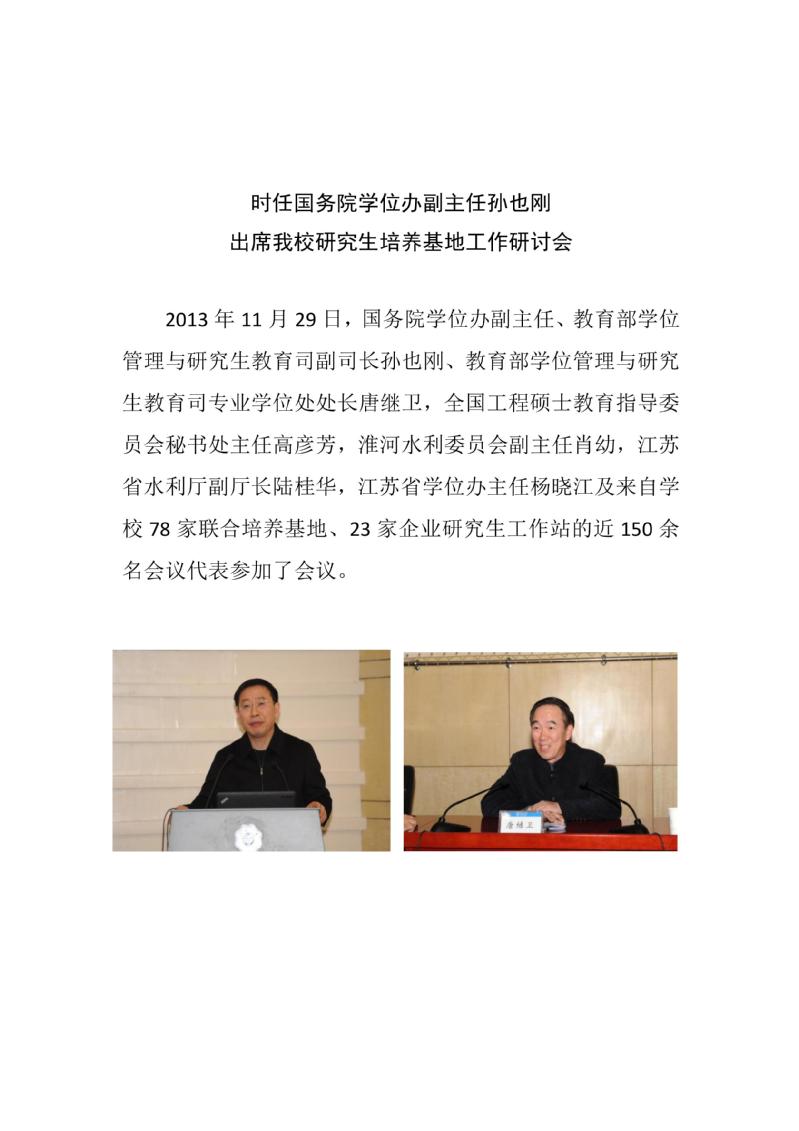 时任国务院学位办副主任孙也刚
出席我校研究生培养基地工作研讨会

2013 年 11 月 29 日，国务院学位办副主任、教育部学位管理与研究生教育司副司长孙也刚、教育部学位管理与研究生教育司专业学位处处长唐继卫，全国工程硕士教育指导委员会秘书处主任高彦芳，淮河水利委员会副主任肖幼，江苏省水利厅副厅长陆桂华，江苏省学位办主任杨晓江及来自学校 78 家联合培养基地、23 家企业研究生工作站的近 150 余名会议代表参加了会议。

唐继卫